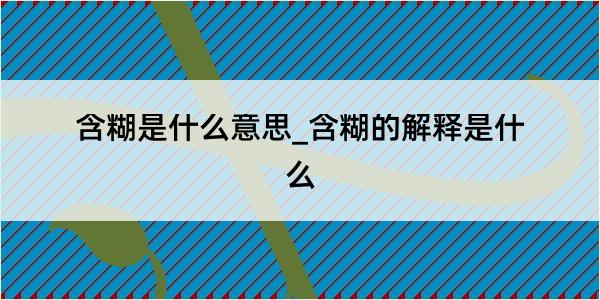 含糊是什么意思_含糊的解释是什么